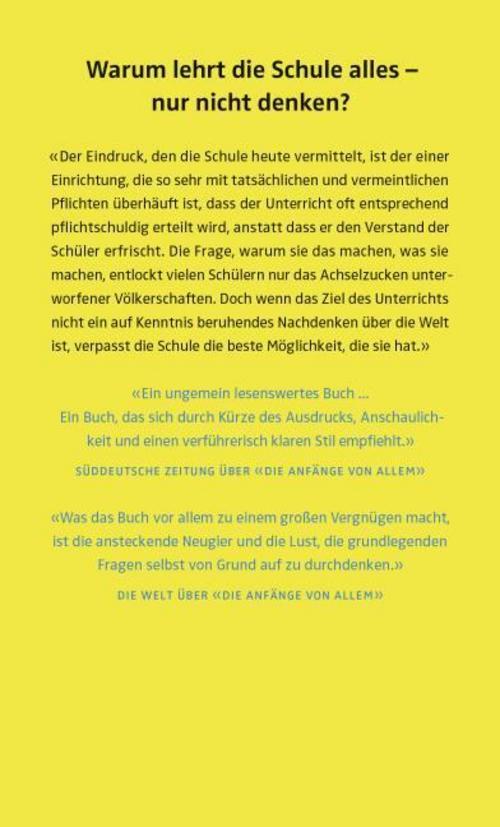 Warum lehrt die Schule alles – nur nicht denken?

«Der Eindruck, den die Schule heute vermittelt, ist der einer Einrichtung, die so sehr mit tatsächlichen und vermeintlichen Pflichten überhäuft ist, dass der Unterricht oft entsprechend pflichtschuldig erteilt wird, anstatt dass er den Verstand der Schüler erfrischt. Die Frage, warum sie das machen, was sie machen, entlockt vielen Schülern nur das Achselzucken unterworfener Völkerschaften. Doch wenn das Ziel des Unterrichts nicht ein auf Kenntnis beruhendes Nachdenken über die Welt ist, verpasst die Schule die beste Möglichkeit, die sie hat.»

«Ein ungemein lesenswertes Buch ... Ein Buch, das sich durch Kürze des Ausdrucks, Anschaulichkeit und einen verführerisch klaren Stil empfiehlt.»

SÜDDEUTSCHE ZEITUNG ÜBER «DIE ANFÄNGE VON ALLEM»

«Was das Buch vor allem zu einem großen Vergnügen macht, ist die ansteckende Neugier und die Lust, die grundlegenden Fragen selbst von Grund auf zu durchdenken.»

DIE WELT ÜBER «DIE ANFÄNGE VON ALLEM»